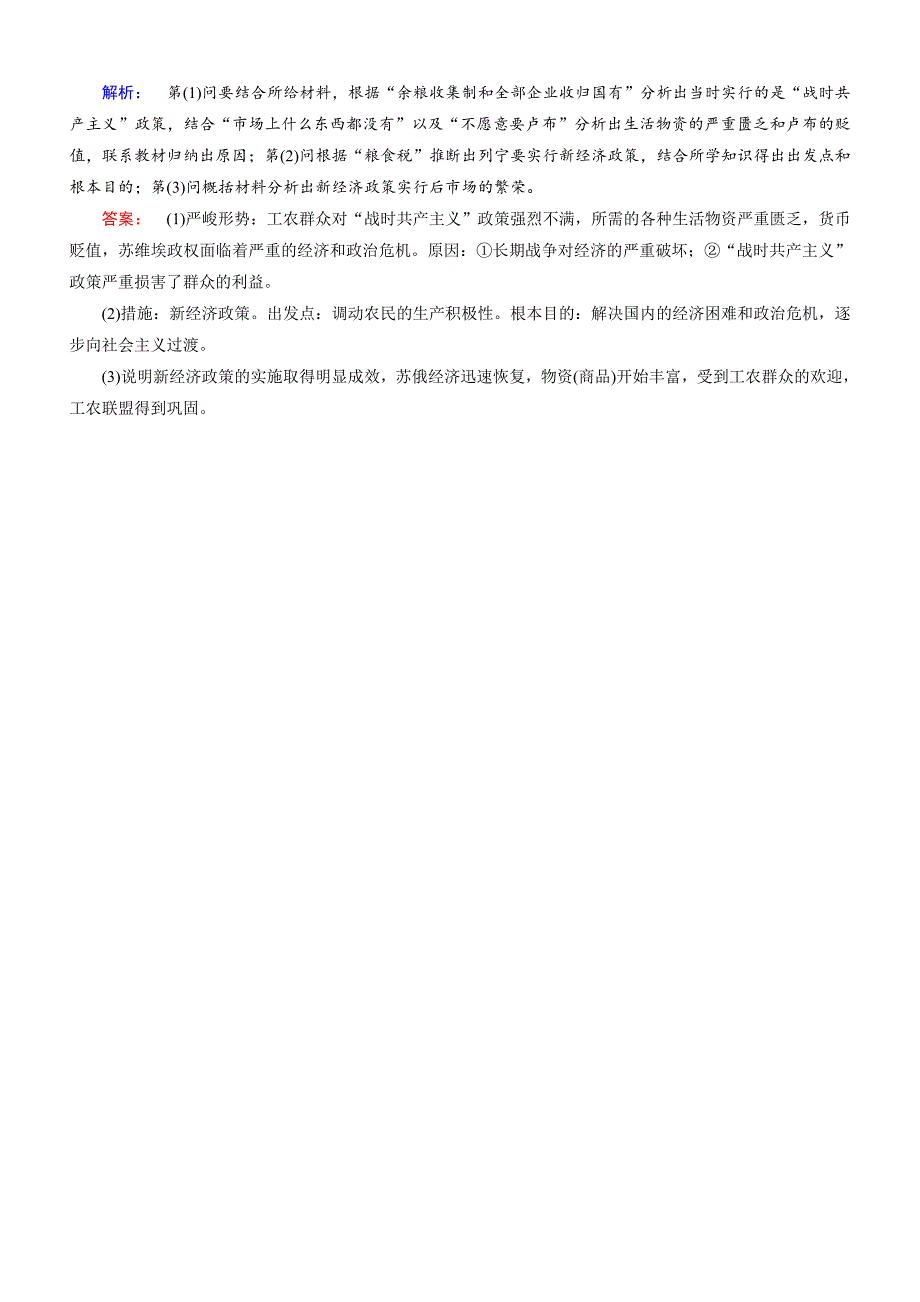 解析： 第(1)问要结合所给材料，根据“余粮收集制和全部企业收归国有”分析出当时实行的是“战时共产主义”政策，结合“市场上什么东西都没有”以及“不愿意要卢布”分析出生活物资的严重匮乏和卢布的贬值，联系教材归纳出原因；第(2)问根据“粮食税”推断出列宁要实行新经济政策，结合所学知识得出出发点和根本目的；第(3)问概括材料分析出新经济政策实行后市场的繁荣。

答案： (1)严峻形势：工农群众对“战时共产主义”政策强烈不满，所需的各种生活物资严重匮乏，货币贬值，苏维埃政权面临着严重的经济和政治危机。原因：①长期战争对经济的严重破坏；②“战时共产主义”政策严重损害了群众的利益。

(2)措施：新经济政策。出发点：调动农民的生产积极性。根本目的：解决国内的经济困难和政治危机，逐步向社会主义过渡。

(3)说明新经济政策的实施取得明显成效，苏俄经济迅速恢复，物资(商品)开始丰富，受到工农群众的欢迎，工农联盟得到巩固。